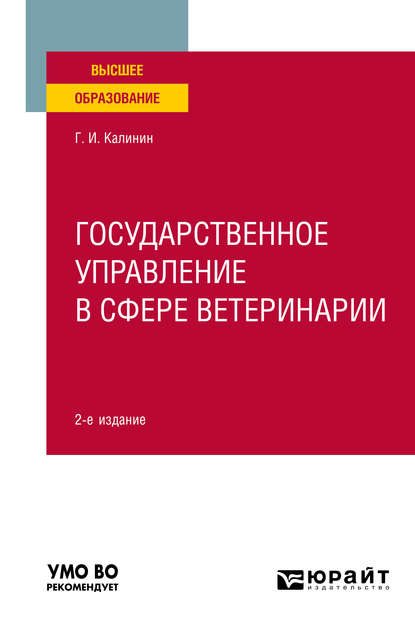 ВЫСШЕЕ
ОБРАЗОВАНИЕ

Г. И. Калинин

ГОСУДАРСТВЕННОЕ УПРАВЛЕНИЕ В СФЕРЕ ВЕТЕРИНАРИИ

2-е издание

УМО ВО
РЕКОМЕНДУЕТ

ЮРАЙТ
ИЗДАТЕЛЬСТВО